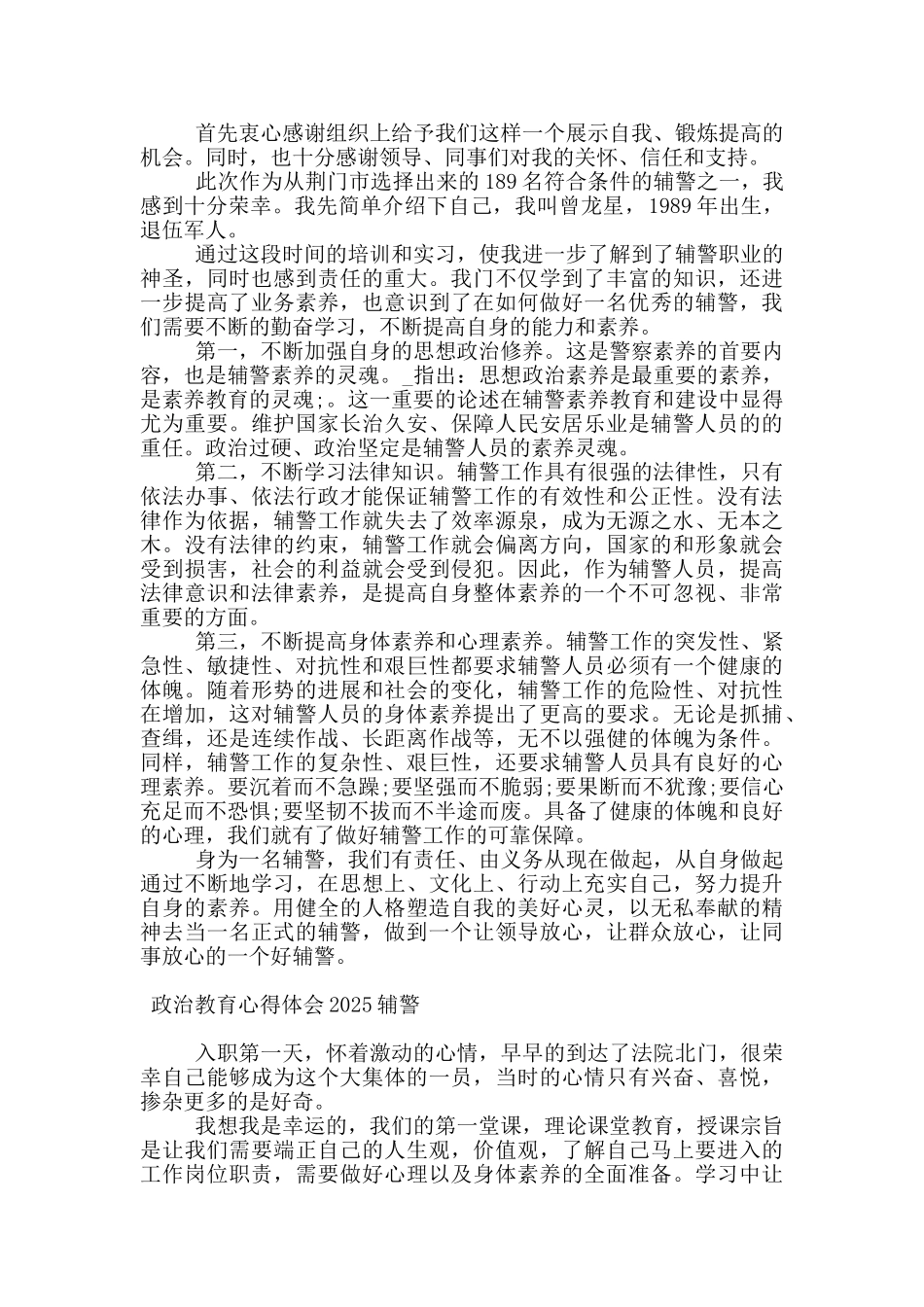 首先衷心感谢组织上给予我们这样一个展示自我、锻炼提高的机会。同时，也十分感谢领导、同事们对我的关怀、信任和支持。

此次作为从荆门市选择出来的189名符合条件的辅警之一，我感到十分荣幸。我先简单介绍下自己，我叫曾龙星，1989年出生，退伍军人。

通过这段时间的培训和实习，使我进一步了解到了辅警职业的神圣，同时也感到责任的重大。我门不仅学到了丰富的知识，还进一步提高了业务素养，也意识到了在如何做好一名优秀的辅警，我们需要不断的勤奋学习，不断提高自身的能力和素养。

第一，不断加强自身的思想政治修养。这是警察素养的首要内容，也是辅警素养的灵魂。_指出：思想政治素养是最重要的素养，是素养教育的灵魂;。这一重要的论述在辅警素养教育和建设中显得尤为重要。维护国家长治久安、保障人民安居乐业是辅警人员的的重任。政治过硬、政治坚定是辅警人员的素养灵魂。

第二，不断学习法律知识。辅警工作具有很强的法律性，只有依法办事、依法行政才能保证辅警工作的有效性和公正性。没有法律作为依据，辅警工作就失去了效率源泉，成为无源之水、无本之木。没有法律的约束，辅警工作就会偏离方向，国家的和形象就会受到损害，社会的利益就会受到侵犯。因此，作为辅警人员，提高法律意识和法律素养，是提高自身整体素养的一个不可忽视、非常重要的方面。

第三，不断提高身体素养和心理素养。辅警工作的突发性、紧急性、敏捷性、对抗性和艰巨性都要求辅警人员必须有一个健康的体魄。随着形势的进展和社会的变化，辅警工作的危险性、对抗性在增加，这对辅警人员的身体素养提出了更高的要求。无论是抓捕、查缉，还是连续作战、长距离作战等，无不以强健的体魄为条件。同样，辅警工作的复杂性、艰巨性，还要求辅警人员具有良好的心理素养。要沉着而不急躁;要坚强而不脆弱;要果断而不犹豫;要信心充足而不恐惧;要坚韧不拔而不半途而废。具备了健康的体魄和良好的心理，我们就有了做好辅警工作的可靠保障。

身为一名辅警，我们有责任、由义务从现在做起，从自身做起通过不断地学习，在思想上、文化上、行动上充实自己，努力提升自身的素养。用健全的人格塑造自我的美好心灵，以无私奉献的精神去当一名正式的辅警，做到一个让领导放心，让群众放心，让同事放心的一个好辅警。

政治教育心得体会2025辅警

入职第一天，怀着激动的心情，早早的到达了法院北门，很荣幸自己能够成为这个大集体的一员，当时的心情只有兴奋、喜悦，掺杂更多的是好奇。

我想我是幸运的，我们的第一堂课，理论课堂教育，授课宗旨是让我们需要端正自己的人生观，价值观，了解自己马上要进入的工作岗位职责，需要做好心理以及身体素养的全面准备。学习中让